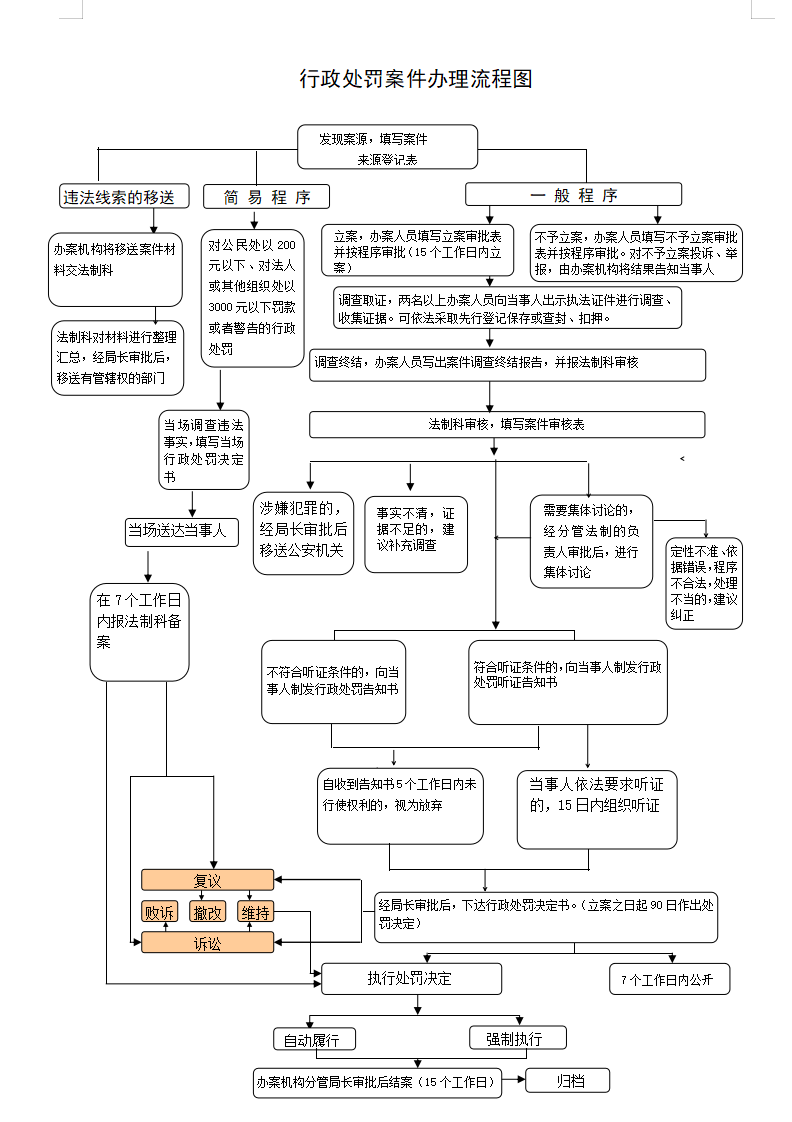 行政处罚案件办理流程图

发现案源，填写案件来源登记表

违法线索的移送

简 易 程 序

一 般 程 序

办案机构将移送案件材料交法制科

法制科对材料进行整理汇总，经局长审批后，移送有管辖权的部门

对公民处以 200 元以下、对法人或其他组织处以 3000 元以下罚款或者警告的行政处罚

当场调查违法事实，填写当场行政处罚决定书

当场送达当事人

在 7 个工作日内报法制科备案

立案，办案人员填写立案审批表并按程序审批（15 个工作日内立案）

不予立案，办案人员填写不予立案审批表并按程序审批。对不予立案投诉、举报，由办案机构将结果告知当事人

调查取证，两名以上办案人员向当事人出示执法证件进行调查、收集证据。可依法采取先行登记保存或查封、扣押。

调查终结，办案人员写出案件调查终结报告，并报法制科审核

法制科审核，填写案件审核表

涉嫌犯罪的，经局长审批后移送公安机关

事实不清，证据不足的，建议补充调查

需要集体讨论的，经分管法制的负责人审批后，进行集体讨论

定性不准、依据错误，程序不合法，处理不当的，建议纠正

不符合听证条件的，向当事人制发行政处罚告知书

符合听证条件的，向当事人制发行政处罚听证告知书

自收到告知书 5 个工作日内未行使权利的，视为放弃

当事人依法要求听证的，15 日内组织听证

复议

败诉

撤改

维持

诉讼

经局长审批后，下达行政处罚决定书。（立案之日起 90 日作出处罚决定）

执行处罚决定

7 个工作日内公开

自动履行

强制执行

办案机构分管局长审批后结案（15 个工作日）

归档